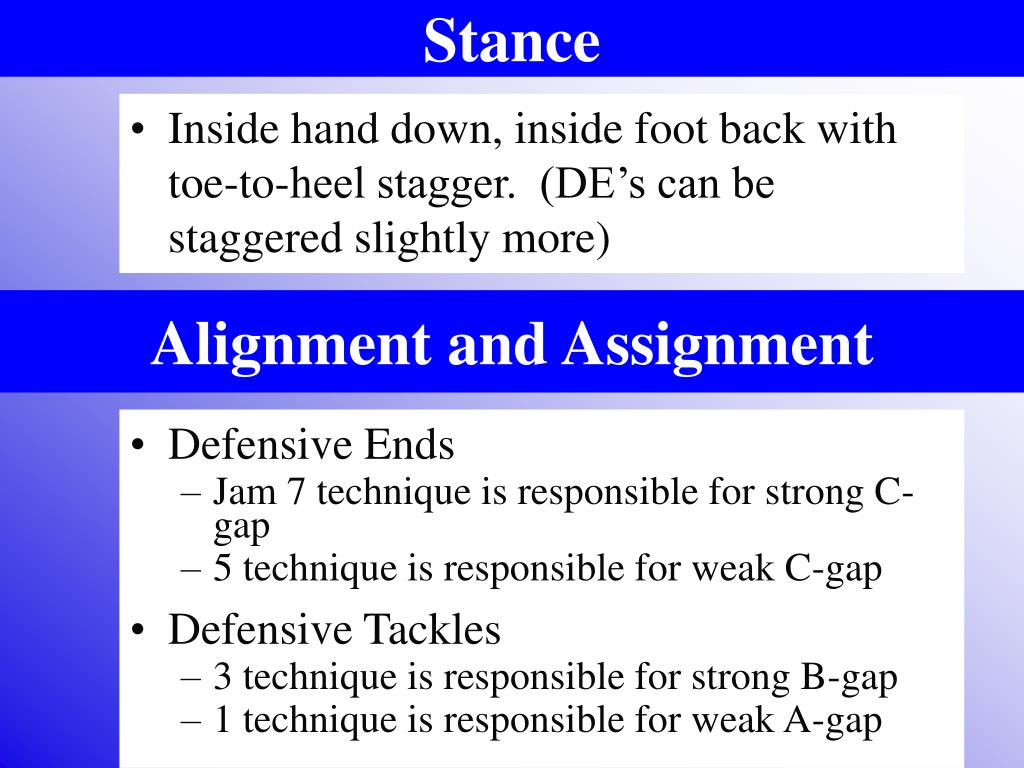 Stance

• Inside hand down, inside foot back with toe-to-heel stagger. (DE’s can be staggered slightly more)

Alignment and Assignment

• Defensive Ends
– Jam 7 technique is responsible for strong C-gap
– 5 technique is responsible for weak C-gap
• Defensive Tackles
– 3 technique is responsible for strong B-gap
– 1 technique is responsible for weak A-gap